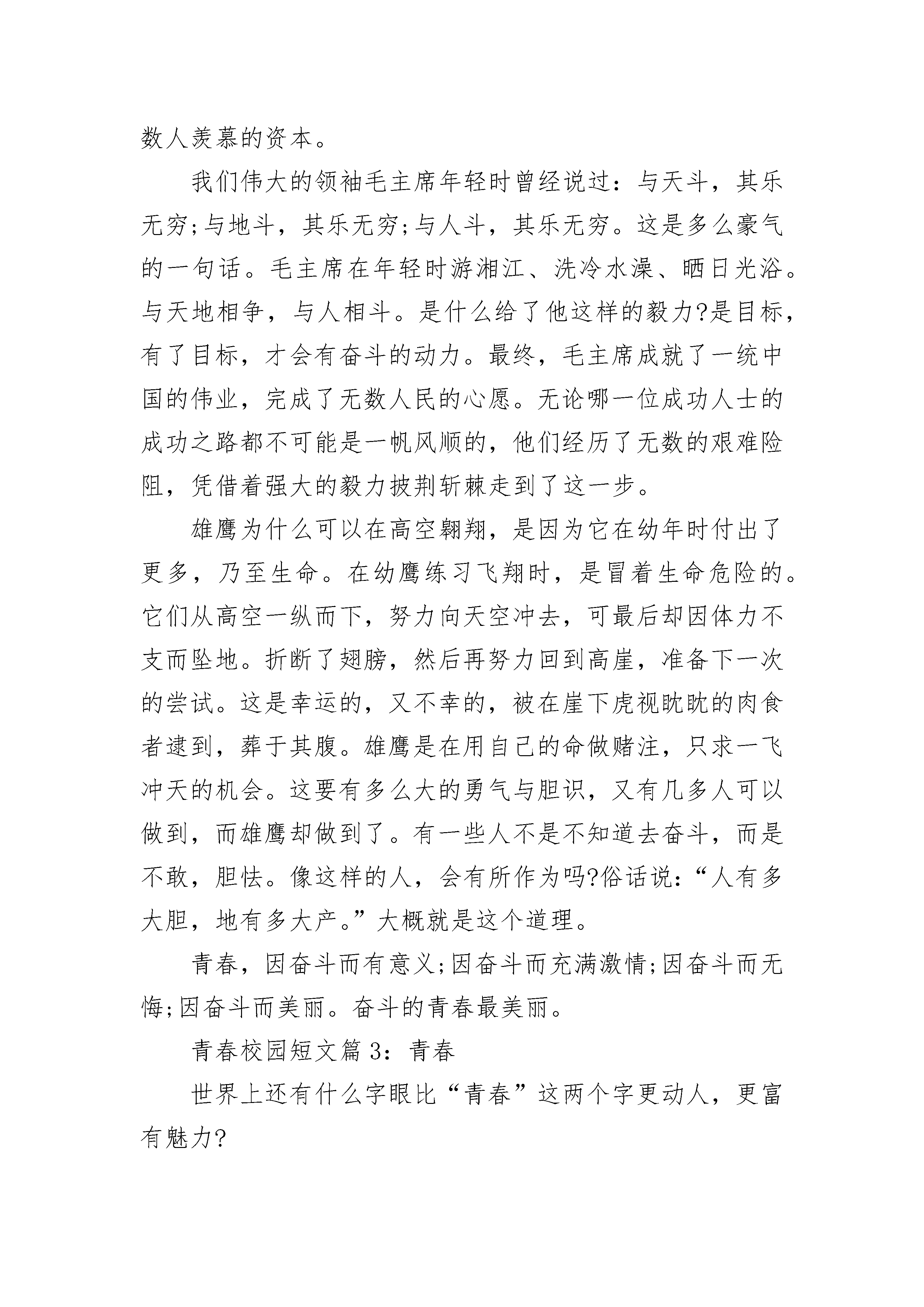 数人羡慕的资本。

我们伟大的领袖毛主席年轻时曾经说过：与天斗，其乐无穷;与地斗，其乐无穷;与人斗，其乐无穷。这是多么豪气的一句话。毛主席在年轻时游湘江、洗冷水澡、晒日光浴。与天地相争，与人相斗。是什么给了他这样的毅力?是目标，有了目标，才会有奋斗的动力。最终，毛主席成就了一统中国的伟业，完成了无数人民的心愿。无论哪一位成功人士的成功之路都不可能是一帆风顺的，他们经历了无数的艰难险阻，凭借着强大的毅力披荆斩棘走到了这一步。

雄鹰为什么可以在高空翱翔，是因为它在幼年时付出了更多，乃至生命。在幼鹰练习飞翔时，是冒着生命危险的。它们从高空一纵而下，努力向天空冲去，可最后却因体力不支而坠地。折断了翅膀，然后再努力回到高崖，准备下一次的尝试。这是幸运的，又不幸的，被在崖下虎视眈眈的肉食者逮到，葬于其腹。雄鹰是在用自己的命做赌注，只求一飞冲天的机会。这要有多么大的勇气与胆识，又有几多人可以做到，而雄鹰却做到了。有一些人不是不知道去奋斗，而是不敢，胆怯。像这样的人，会有所作为吗?俗话说：“人有多大胆，地有多大产。”大概就是这个道理。

青春，因奋斗而有意义;因奋斗而充满激情;因奋斗而无悔;因奋斗而美丽。奋斗的青春最美丽。

青春校园短文篇3：青春

世界上还有什么字眼比“青春”这两个字更动人，更富有魅力?